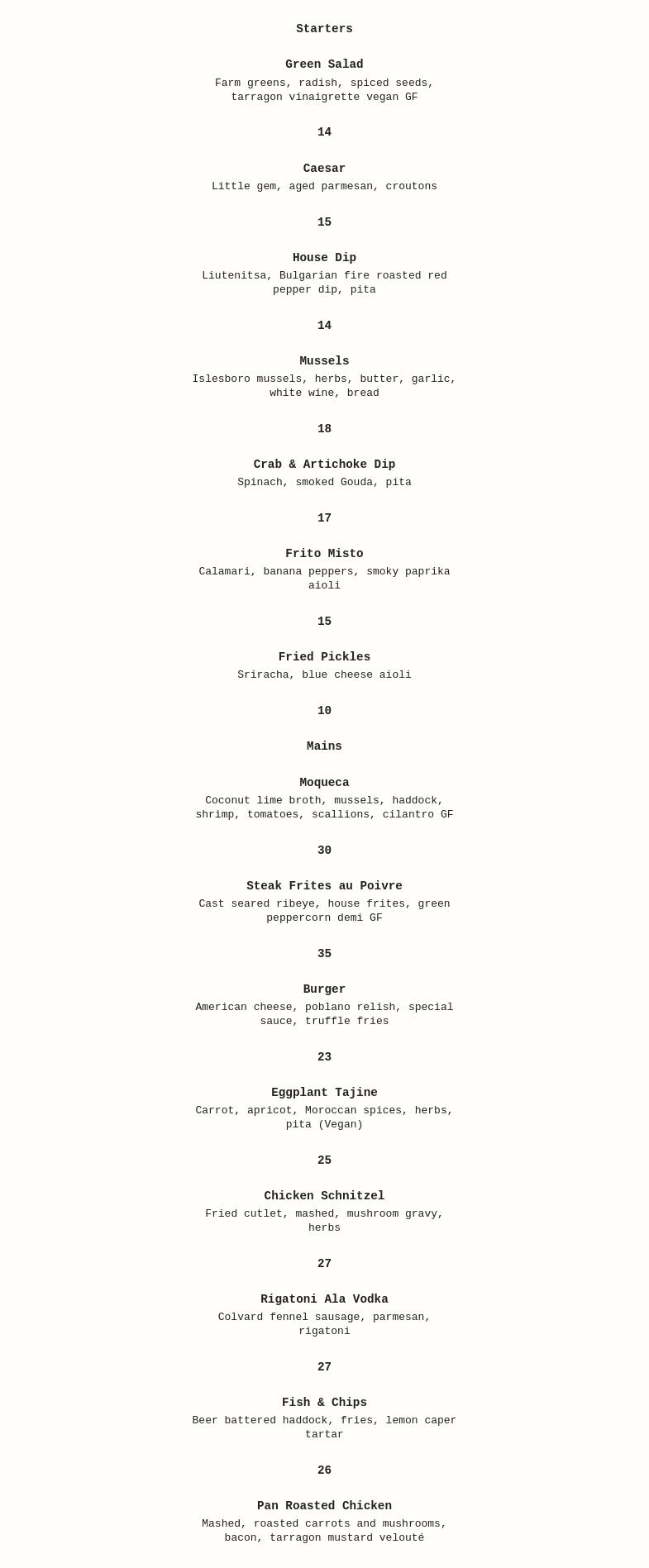 Starters

Green Salad

Farm greens, radish, spiced seeds, tarragon vinaigrette vegan GF

14

Caesar

Little gem, aged parmesan, croutons

15

House Dip

Liutenitsa, Bulgarian fire roasted red pepper dip, pita

14

Mussels

Islesboro mussels, herbs, butter, garlic, white wine, bread

18

Crab & Artichoke Dip

Spinach, smoked Gouda, pita

17

Frito Misto

Calamari, banana peppers, smoky paprika aioli

15

Fried Pickles

Sriracha, blue cheese aioli

10

Mains

Moqueca

Coconut lime broth, mussels, haddock, shrimp, tomatoes, scallions, cilantro GF

30

Steak Frites au Poivre

Cast seared ribeye, house frites, green peppercorn demi GF

35

Burger

American cheese, poblano relish, special sauce, truffle fries

23

Eggplant Tajine

Carrot, apricot, Moroccan spices, herbs, pita (Vegan)

25

Chicken Schnitzel

Fried cutlet, mashed, mushroom gravy, herbs

27

Rigatoni Ala Vodka

Colvard fennel sausage, parmesan, rigatoni

27

Fish & Chips

Beer battered haddock, fries, lemon caper tartar

26

Pan Roasted Chicken

Mashed, roasted carrots and mushrooms, bacon, tarragon mustard velouté